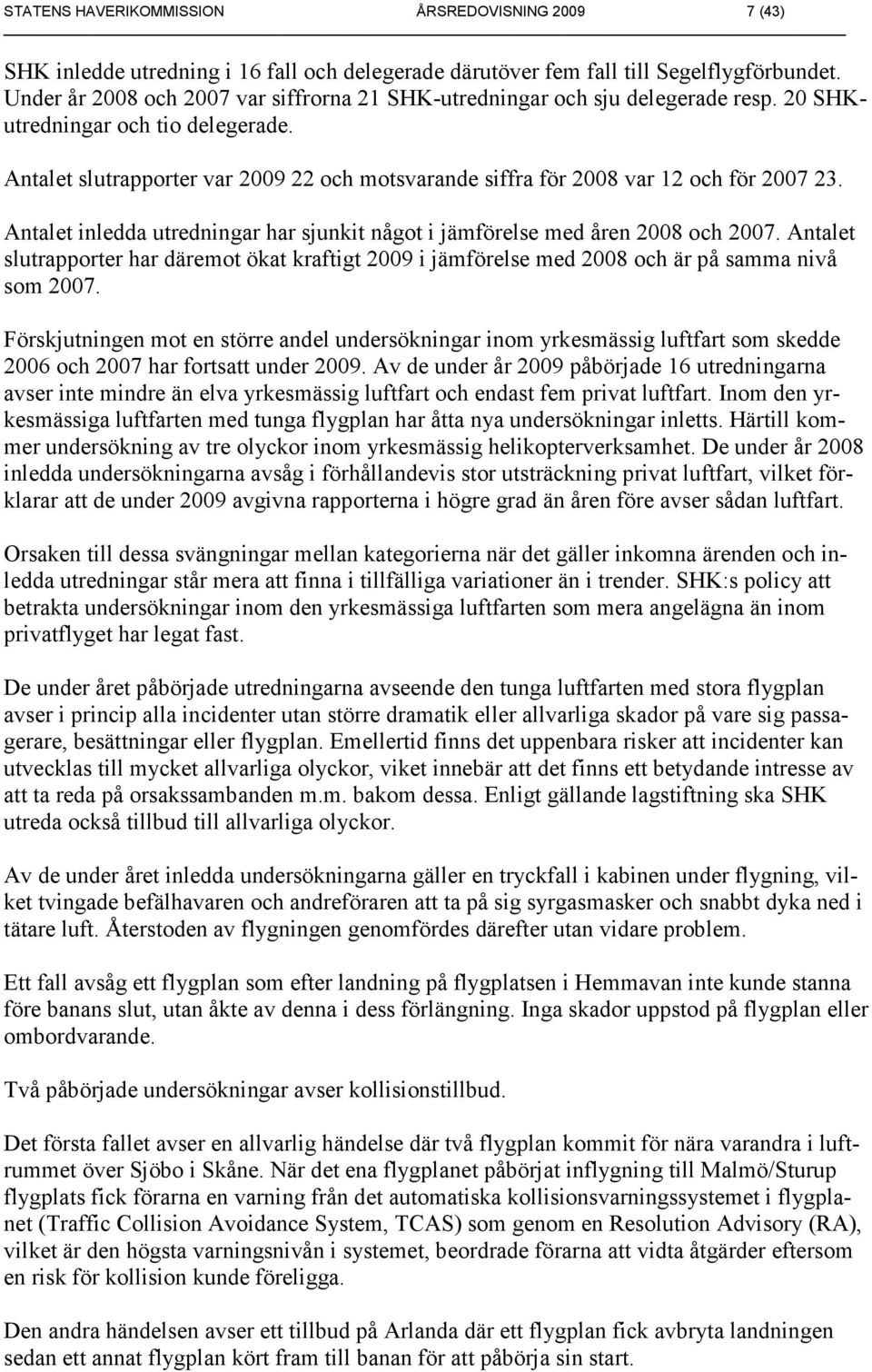 STATENS HAVERIKOMMISSION ÅRSREDOVISNING 2009 7 (43)

SHK inledde utredning i 16 fall och delegerade därutöver fem fall till Segelflygförbundet. Under år 2008 och 2007 var siffrorna 21 SHK-utredningar och sju delegerade resp. 20 SHK-utredningar och tio delegerade.

Antalet slutrapporter var 2009 22 och motsvarande siffra för 2008 var 12 och för 2007 23.

Antalet inledda utredningar har sjunkit något i jämförelse med åren 2008 och 2007. Antalet slutrapporter har däremot ökat kraftigt 2009 i jämförelse med 2008 och är på samma nivå som 2007.

Förskjutningen mot en större andel undersökningar inom yrkesmässig luftfart som skedde 2006 och 2007 har fortsatt under 2009. Av de under år 2009 påbörjade 16 utredningarna avser inte mindre än elva yrkesmässig luftfart och endast fem privat luftfart. Inom den yrkesmässiga luftfarten med tunga flygplan har åtta nya undersökningar inletts. Härtill kommer undersökning av tre olyckor inom yrkesmässig helikopterverksamhet. De under år 2008 inledda undersökningarna avsåg i förhållandevis stor utsträckning privat luftfart, vilket förklarar att de under 2009 avgivna rapporterna i högre grad än åren före avser sådan luftfart.

Orsaken till dessa svängningar mellan kategorierna när det gäller inkomna ärenden och inledda utredningar står mera att finna i tillfälliga variationer än i trender. SHK:s policy att betrakta undersökningar inom den yrkesmässiga luftfarten som mera angelägna än inom privatflyget har legat fast.

De under året påbörjade utredningarna avseende den tunga luftfarten med stora flygplan avser i princip alla incidenter utan större dramatik eller allvarliga skador på vare sig passagerare, besättningar eller flygplan. Emellertid finns det uppenbara risker att incidenter kan utvecklas till mycket allvarliga olyckor, viket innebär att det finns ett betydande intresse av att ta reda på orsakssambanden m.m. bakom dessa. Enligt gällande lagstiftning ska SHK utreda också tillbud till allvarliga olyckor.

Av de under året inledda undersökningarna gäller en tryckfall i kabinen under flygning, vilket tvingade befälhavaren och andreföraren att ta på sig syrgasmasker och snabbt dyka ned i tätare luft. Återstoden av flygningen genomfördes därefter utan vidare problem.

Ett fall avsåg ett flygplan som efter landning på flygplatsen i Hemmavan inte kunde stanna före banans slut, utan åkte av denna i dess förlängning. Inga skador uppstod på flygplan eller ombordvarande.

Två påbörjade undersökningar avser kollisionstillbud.

Det första fallet avser en allvarlig händelse där två flygplan kommit för nära varandra i luftrummet över Sjöbo i Skåne. När det ena flygplanet påbörjat inflygning till Malmö/Sturup flygplats fick förarna en varning från det automatiska kollisionsvarningssystemet i flygplanet (Traffic Collision Avoidance System, TCAS) som genom en Resolution Advisory (RA), vilket är den högsta varningsnivån i systemet, beordrade förarna att vidta åtgärder eftersom en risk för kollision kunde föreligga.

Den andra händelsen avser ett tillbud på Arlanda där ett flygplan fick avbryta landningen sedan ett annat flygplan kört fram till banan för att påbörja sin start.